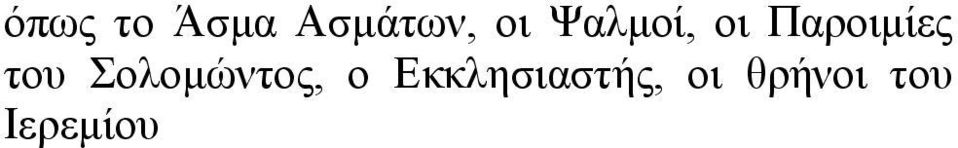 όπως το Άσμα Ασμάτων, οι Ψαλμοί, οι Παροιμίες του Σολομώντος, ο Εκκλησιαστής, οι θρήνοι του Ιερεμίου